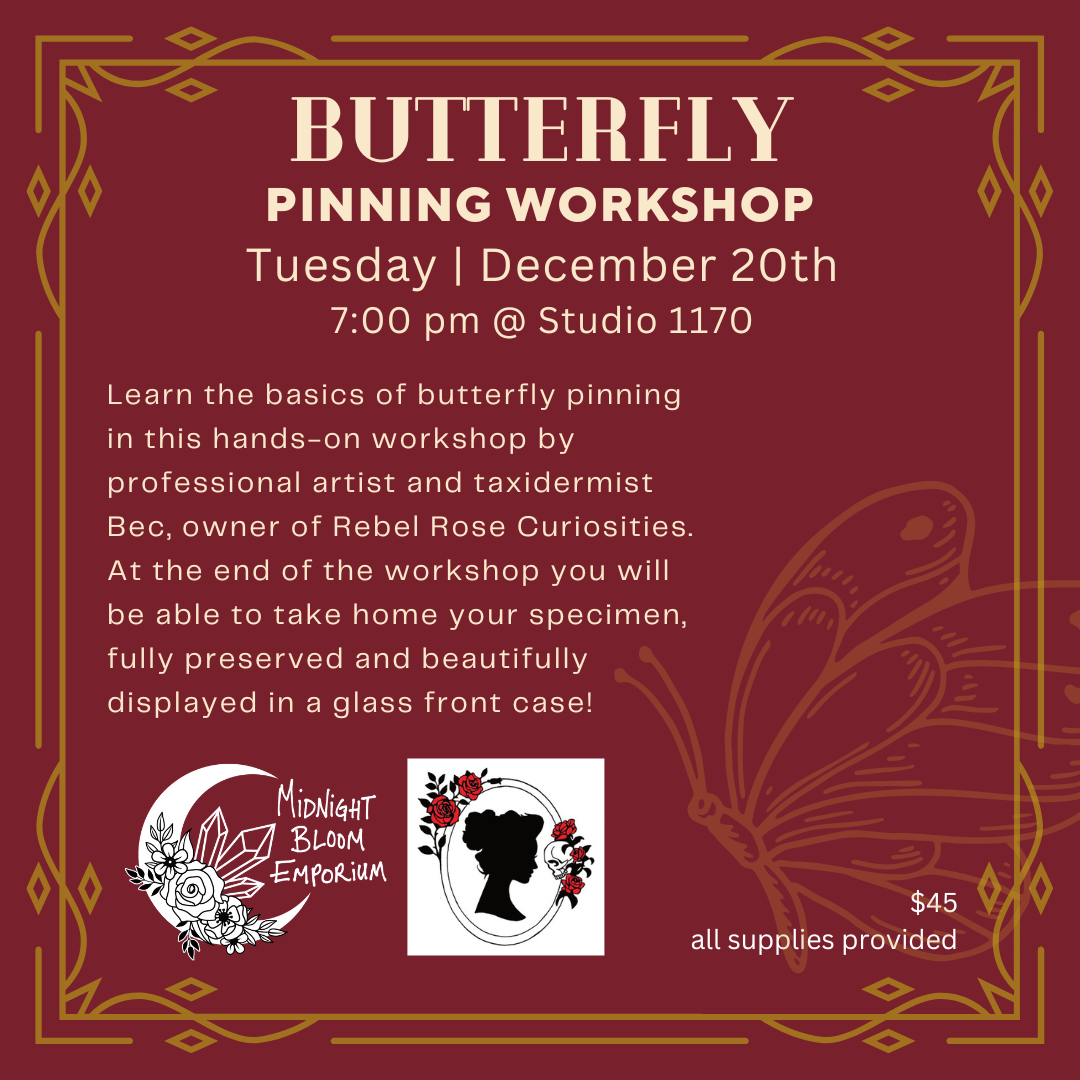 BUTTERFLY
PINNING WORKSHOP
Tuesday | December 20th
7:00 pm @ Studio 1170

Learn the basics of butterfly pinning in this hands-on workshop by professional artist and taxidermist Bec, owner of Rebel Rose Curiosities. At the end of the workshop you will be able to take home your specimen, fully preserved and beautifully displayed in a glass front case!

MIDNIGHT
BLOOM
EMPORIUM

$45
all supplies provided